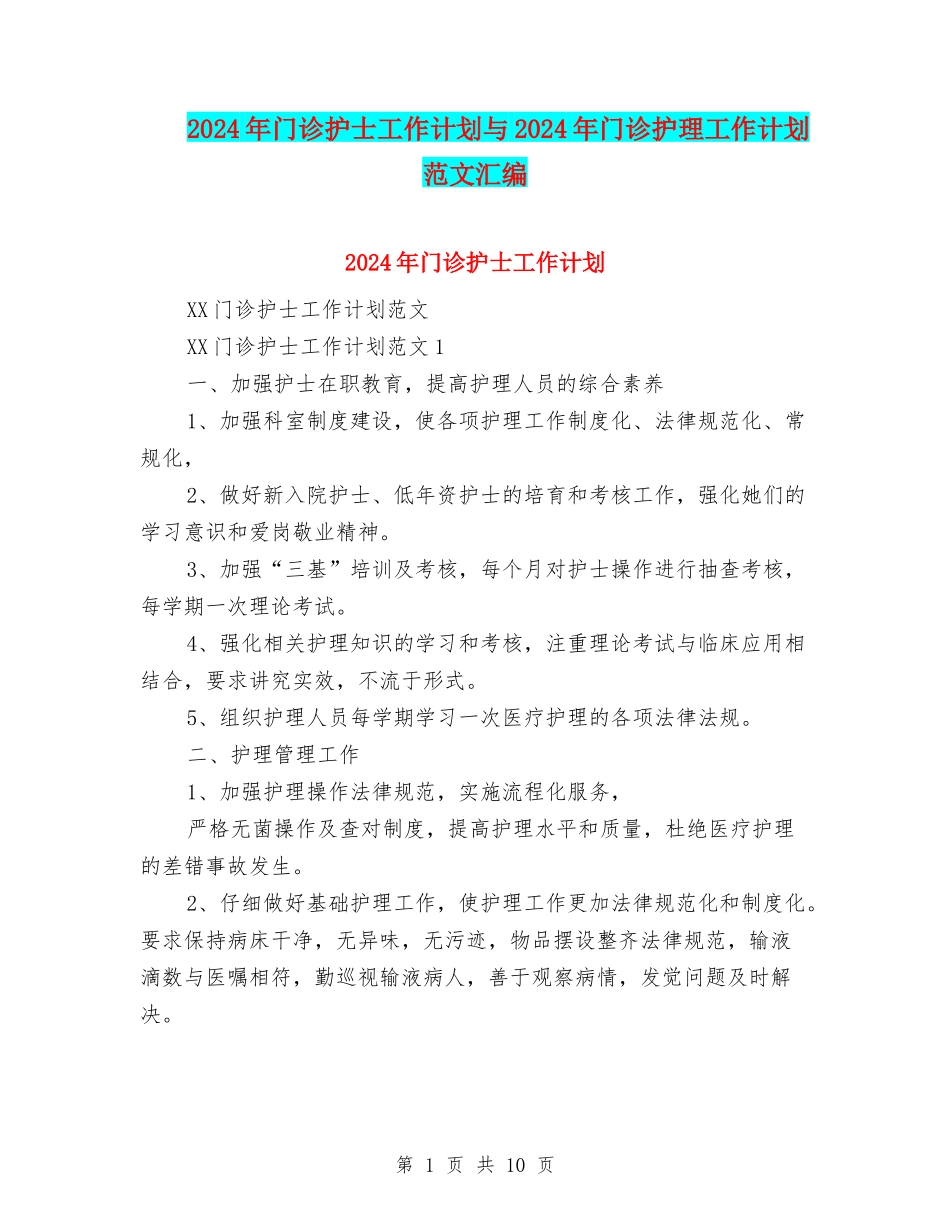 2024年门诊护士工作计划与2024年门诊护理工作计划范文汇编

2024年门诊护士工作计划

XX门诊护士工作计划范文

XX门诊护士工作计划范文1

一、加强护士在职教育，提高护理人员的综合素养

1、加强科室制度建设，使各项护理工作制度化、法律规范化、常规化，

2、做好新入院护士、低年资护士的培育和考核工作，强化她们的学习意识和爱岗敬业精神。

3、加强“三基”培训及考核，每个月对护士操作进行抽查考核，每学期一次理论考试。

4、强化相关护理知识的学习和考核，注重理论考试与临床应用相结合，要求讲究实效，不流于形式。

5、组织护理人员每学期学习一次医疗护理的各项法律法规。

二、护理管理工作

1、加强护理操作法律规范，实施流程化服务，

严格无菌操作及查对制度，提高护理水平和质量，杜绝医疗护理的差错事故发生。

2、仔细做好基础护理工作，使护理工作更加法律规范化和制度化。要求保持病床干净，无异味，无污迹，物品摆设整齐法律规范，输液滴数与医嘱相符，勤巡视输液病人，善于观察病情，发觉问题及时解决。

第 1 页 共 10 页